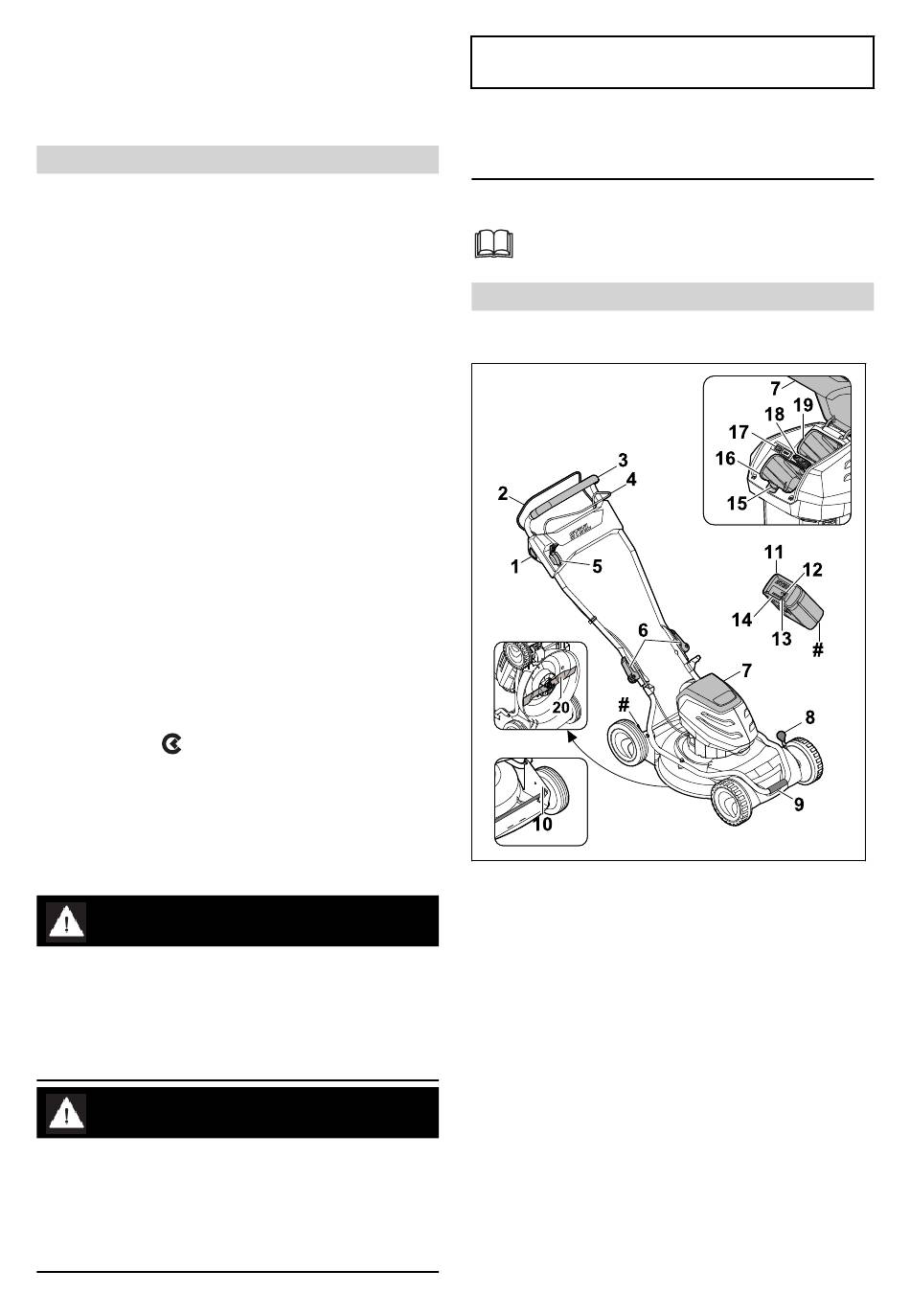 7
19
18
17
16
15
3
4
2
1
5
11
12
14
13
#
6
7
20
#
8
9
10